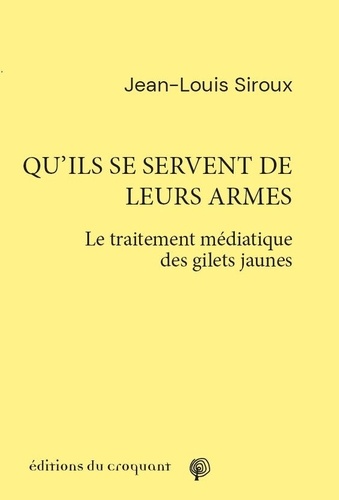 Jean-Louis Siroux

QU'ILS SE SERVENT DE LEURS ARMES

Le traitement médiatique des gilets jaunes

éditions du croquant